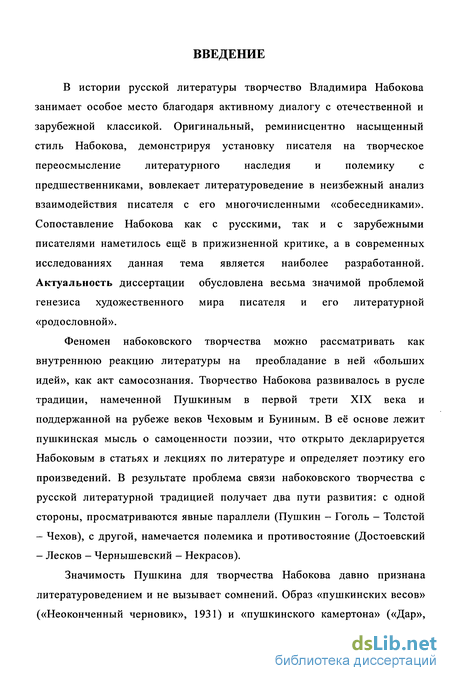 ВВЕДЕНИЕ

В истории русской литературы творчество Владимира Набокова занимает особое место благодаря активному диалогу с отечественной и зарубежной классикой. Оригинальный, реминисцентно насыщенный стиль Набокова, демонстрируя установку писателя на творческое переосмысление литературного наследия и полемику с предшественниками, вовлекает литературоведение в неизбежный анализ взаимодействия писателя с его многочисленными «собеседниками». Сопоставление Набокова как с русскими, так и с зарубежными писателями наметилось ещё в прижизненной критике, а в современных исследованиях данная тема является наиболее разработанной. Актуальность диссертации обусловлена весьма значимой проблемой генезиса художественного мира писателя и его литературной «родословной».

Феномен набоковского творчества можно рассматривать как внутреннюю реакцию литературы на преобладание в ней «больших идей», как акт самосознания. Творчество Набокова развивалось в русле традиции, намеченной Пушкиным в первой трети XIX века и поддержанной на рубеже веков Чеховым и Буниным. В её основе лежит пушкинская мысль о самоценности поэзии, что открыто декларируется Набоковым в статьях и лекциях по литературе и определяет поэтику его произведений. В результате проблема связи набоковского творчества с русской литературной традицией получает два пути развития: с одной стороны, просматриваются явные параллели (Пушкин – Гоголь – Толстой – Чехов), с другой, намечается полемика и противостояние (Достоевский – Лесков – Чернышевский – Некрасов).

Значимость Пушкина для творчества Набокова давно признана литературоведением и не вызывает сомнений. Образ «пушкинских весов» («Неоконченный черновик», 1931) и «пушкинского камертона» («Дар»,

dsLib.net
библиотека диссертаций